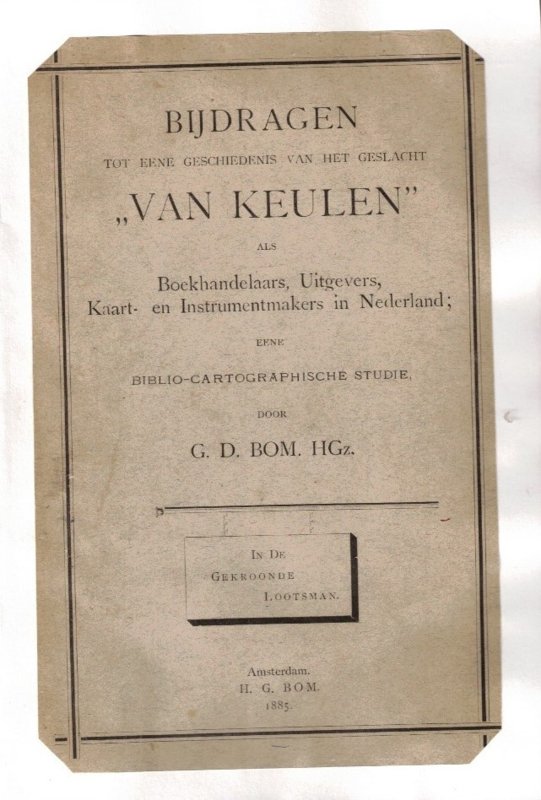 BIJDRAGEN

TOT EENE GESCHIEDENIS VAN HET GESLACHT

„VAN KEULEN"

ALS

Boekhandelaars, Uitgevers,
Kaart- en Instrumentmakers in Nederland;

EENE

BIBLIO-CARTOGRAPHISCHE STUDIE,

DOOR

G. D. BOM. HGz.

IN DE
GEKROONDE
LOOTSMAN.

Amsterdam.
H. G. BOM.
1885.